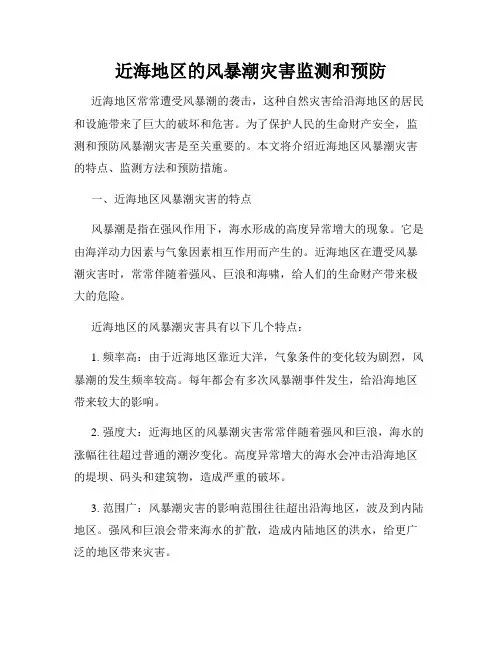 近海地区的风暴潮灾害监测和预防

近海地区常常遭受风暴潮的袭击，这种自然灾害给沿海地区的居民和设施带来了巨大的破坏和危害。为了保护人民的生命财产安全，监测和预防风暴潮灾害是至关重要的。本文将介绍近海地区风暴潮灾害的特点、监测方法和预防措施。

一、近海地区风暴潮灾害的特点

风暴潮是指在强风作用下，海水形成的高度异常增大的现象。它是由海洋动力因素与气象因素相互作用而产生的。近海地区在遭受风暴潮灾害时，常常伴随着强风、巨浪和海啸，给人们的生命财产带来极大的危险。

近海地区的风暴潮灾害具有以下几个特点：

1. 频率高：由于近海地区靠近大洋，气象条件的变化较为剧烈，风暴潮的发生频率较高。每年都会有多次风暴潮事件发生，给沿海地区带来较大的影响。

2. 强度大：近海地区的风暴潮灾害常常伴随着强风和巨浪，海水的涨幅往往超过普通的潮汐变化。高度异常增大的海水会冲击沿海地区的堤坝、码头和建筑物，造成严重的破坏。

3. 范围广：风暴潮灾害的影响范围往往超出沿海地区，波及到内陆地区。强风和巨浪会带来海水的扩散，造成内陆地区的洪水，给更广泛的地区带来灾害。